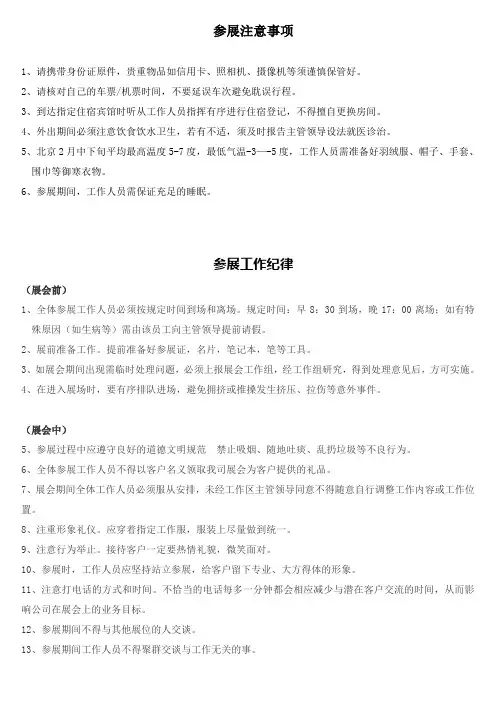 参展注意事项

1、请携带身份证原件，贵重物品如信用卡、照相机、摄像机等须谨慎保管好。

2、请核对自己的车票/机票时间，不要延误车次避免耽误行程。

3、到达指定住宿宾馆时听从工作人员指挥有序进行住宿登记，不得擅自更换房间。

4、外出期间必须注意饮食饮水卫生，若有不适，须及时报告主管领导设法就医诊治。

5、北京 2 月中下旬平均最高温度 5-7 度，最低气温-3—-5 度，工作人员需准备好羽绒服、帽子、手套、围巾等御寒衣物。

6、参展期间，工作人员需保证充足的睡眠。

参展工作纪律

（展会前）

1、全体参展工作人员必须按规定时间到场和离场。规定时间：早 8：30 到场，晚 17：00 离场；如有特殊原因（如生病等）需由该员工向主管领导提前请假。

2、展前准备工作。提前准备好参展证，名片，笔记本，笔等工具。

3、如展会期间出现需临时处理问题，必须上报展会工作组，经工作组研究，得到处理意见后，方可实施。

4、在进入展场时，要有序排队进场，避免拥挤或推搡发生挤压、拉伤等意外事件。

（展会中）

5、参展过程中应遵守良好的道德文明规范 禁止吸烟、随地吐痰、乱扔垃圾等不良行为。

6、全体参展工作人员不得以客户名义领取我司展会为客户提供的礼品。

7、展会期间全体工作人员必须服从安排，未经工作区主管领导同意不得随意自行调整工作内容或工作位置。

8、注重形象礼仪。应穿着指定工作服，服装上尽量做到统一。

9、注意行为举止。接待客户一定要热情礼貌，微笑面对。

10、参展时，工作人员应坚持站立参展，给客户留下专业、大方得体的形象。

11、注意打电话的方式和时间。不恰当的电话每多一分钟都会相应减少与潜在客户交流的时间，从而影响公司在展会上的业务目标。

12、参展期间不得与其他展位的人交谈。

13、参展期间工作人员不得聚群交谈与工作无关的事。